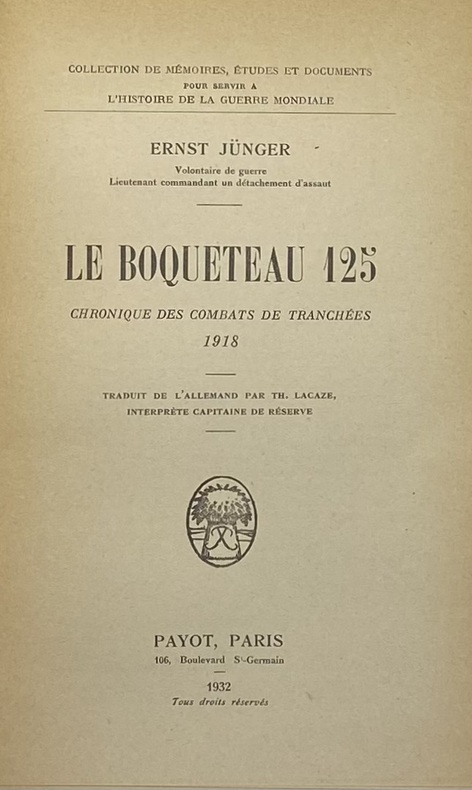 COLLECTION DE MÉMOIRES, ÉTUDES ET DOCUMENTS
POUR SERVIR A
L'HISTOIRE DE LA GUERRE MONDIALE

ERNST JÜNGER

Volontaire de guerre
Lieutenant commandant un détachement d'assaut

LE BOQUETEAU 125

CHRONIQUE DES COMBATS DE TRANCHÉES
1918

TRADUIT DE L'ALLEMAND PAR TH. LACAZE,
INTERPRÈTE CAPITAINE DE RÉSERVE

PAYOT, PARIS
106, Boulevard St-Germain

1932
Tous droits réservés